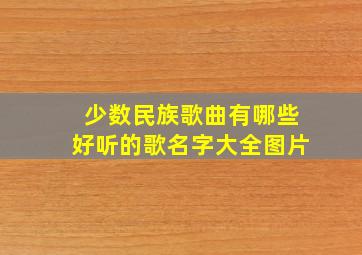 少数民族歌曲有哪些
好听的歌名字大全图片